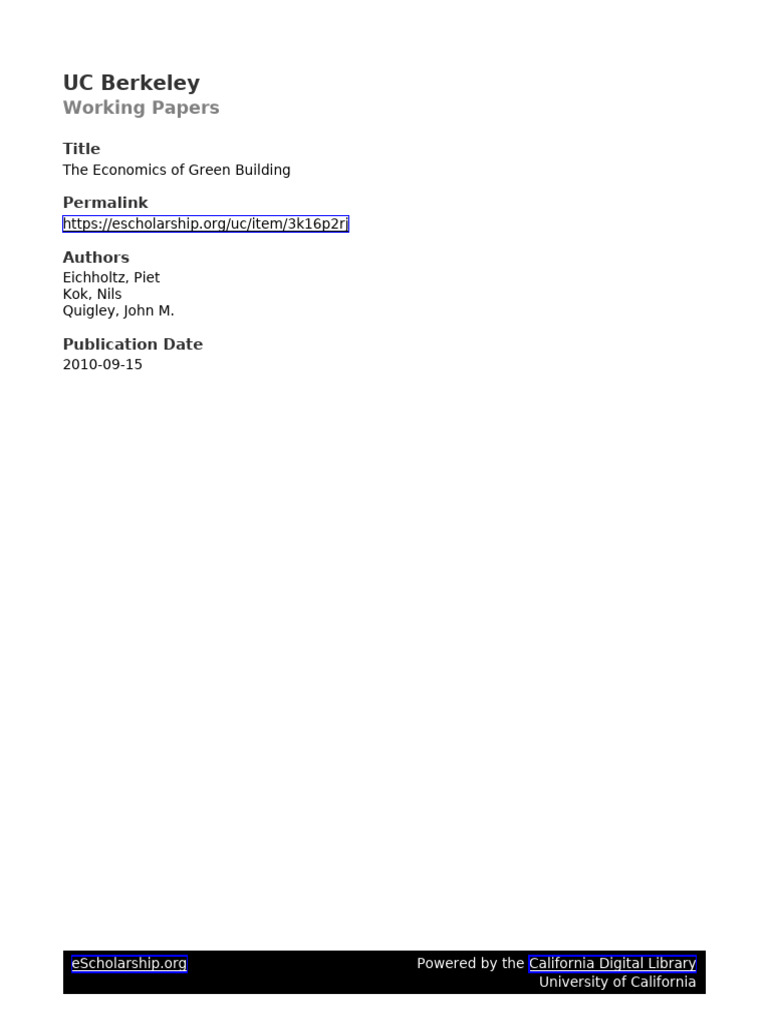 UC Berkeley
Working Papers

Title
The Economics of Green Building

Permalink
https://escholarship.org/uc/item/3k16p2rj

Authors
Eichholtz, Piet
Kok, Nils
Quigley, John M.

Publication Date
2010-09-15

eScholarship.org

Powered by the California Digital Library
University of California